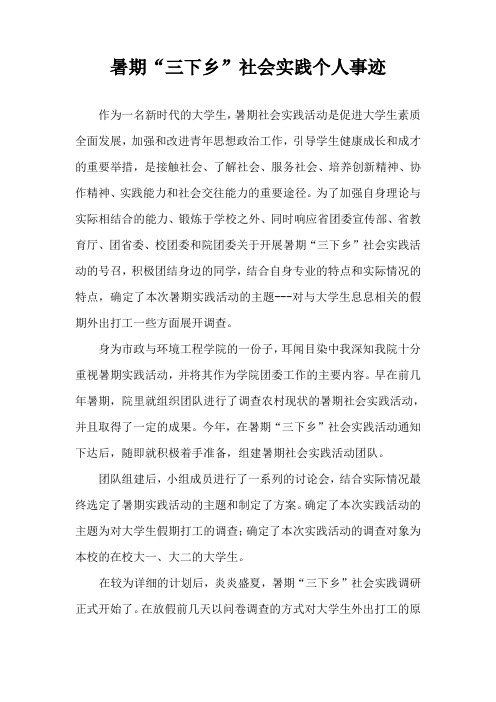 暑期“三下乡”社会实践个人事迹

作为一名新时代的大学生，暑期社会实践活动是促进大学生素质全面发展，加强和改进青年思想政治工作，引导学生健康成长和成才的重要举措，是接触社会、了解社会、服务社会、培养创新精神、协作精神、实践能力和社会交往能力的重要途径。为了加强自身理论与实际相结合的能力、锻炼于学校之外、同时响应省团委宣传部、省教育厅、团省委、校团委和院团委关于开展暑期“三下乡”社会实践活动的号召，积极团结身边的同学，结合自身专业的特点和实际情况的特点，确定了本次暑期实践活动的主题---对与大学生息息相关的假期外出打工一些方面展开调查。

身为市政与环境工程学院的一份子，耳闻目染中我深知我院十分重视暑期实践活动，并将其作为学院团委工作的主要内容。早在前几年暑期，院里就组织团队进行了调查农村现状的暑期社会实践活动，并且取得了一定的成果。今年，在暑期“三下乡”社会实践活动通知下达后，随即就积极着手准备，组建暑期社会实践活动团队。

团队组建后，小组成员进行了一系列的讨论会，结合实际情况最终选定了暑期实践活动的主题和制定了方案。确定了本次实践活动的主题为对大学生假期打工的调查；确定了本次实践活动的调查对象为本校的在校大一、大二的大学生。

在较为详细的计划后，炎炎盛夏，暑期“三下乡”社会实践调研正式开始了。在放假前几天以问卷调查的方式对大学生外出打工的原